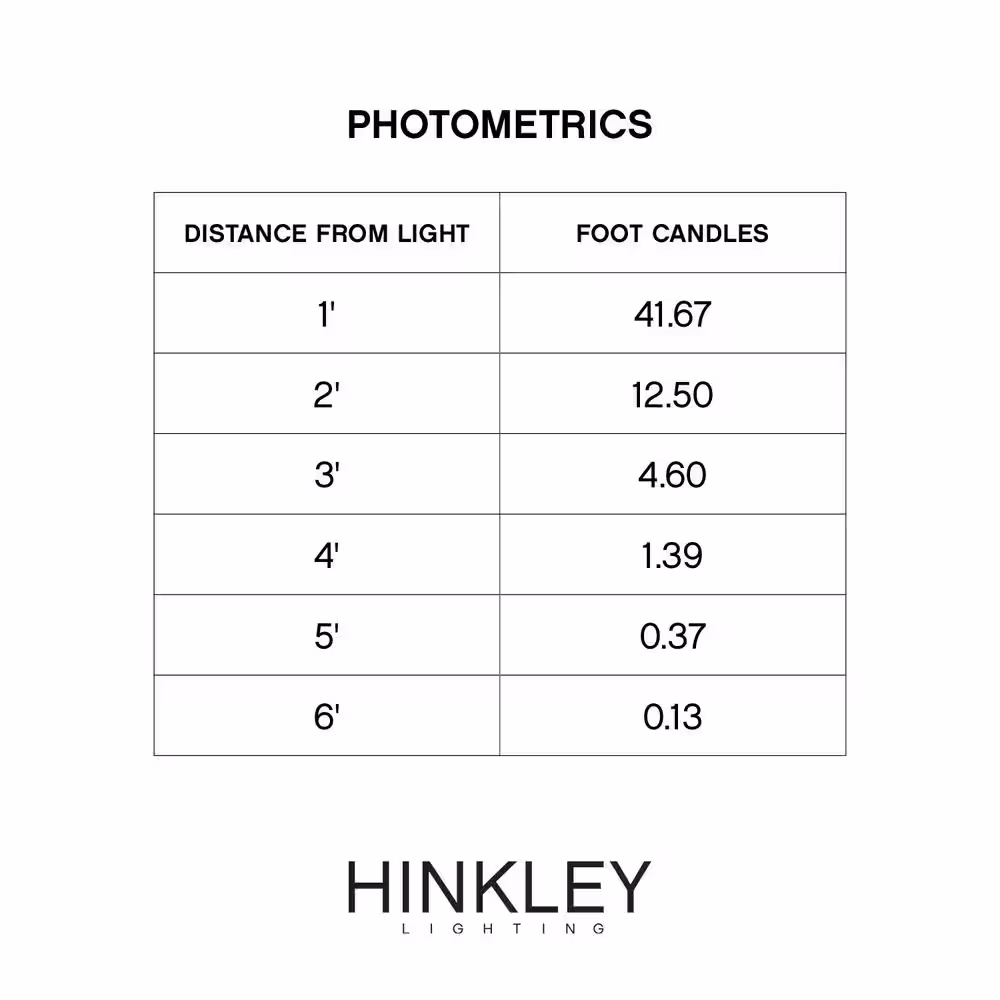 PHOTOMETRICS

| DISTANCE FROM LIGHT | FOOT CANDLES |
|---|---|
| 1' | 41.67 |
| 2' | 12.50 |
| 3' | 4.60 |
| 4' | 1.39 |
| 5' | 0.37 |
| 6' | 0.13 |

HINKLEY
LIGHTING